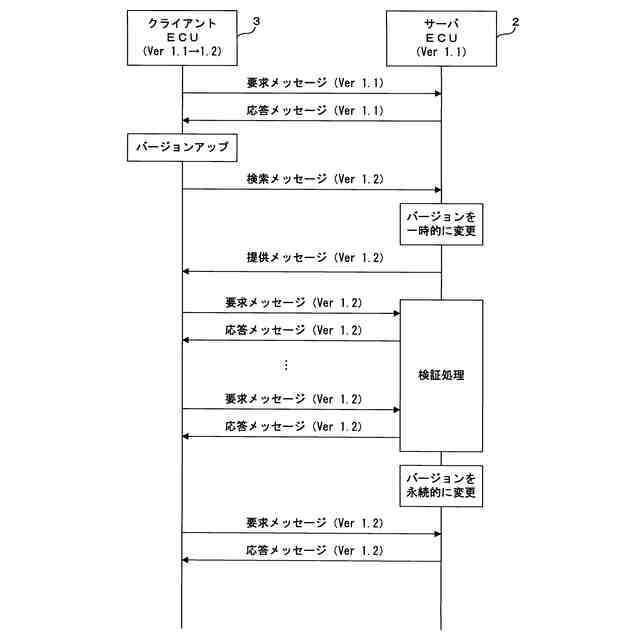 クライアント
ECU
(Ver 1.1→1.2)

3

サーバ
ECU
(Ver 1.1)

2

要求メッセージ (Ver 1.1)

応答メッセージ (Ver 1.1)

バージョンアップ

検索メッセージ (Ver 1.2)

バージョンを
一時的に変更

提供メッセージ (Ver 1.2)

要求メッセージ (Ver 1.2)

応答メッセージ (Ver 1.2)

⋮

検証処理

要求メッセージ (Ver 1.2)

応答メッセージ (Ver 1.2)

バージョンを
永続的に変更

要求メッセージ (Ver 1.2)

応答メッセージ (Ver 1.2)